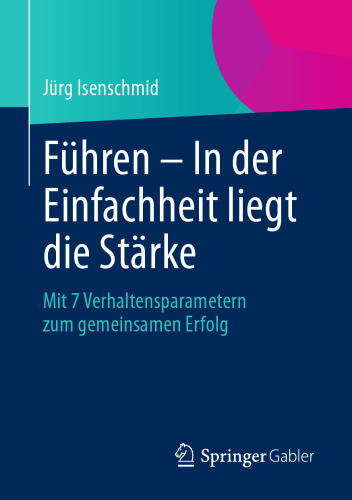 Jürg Isenschmid

Führen – In der Einfachheit liegt die Stärke

Mit 7 Verhaltensparametern zum gemeinsamen Erfolg

Springer Gabler